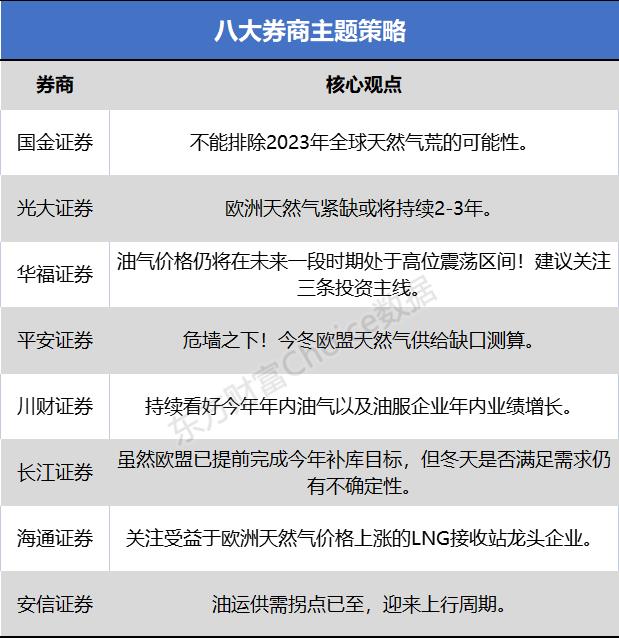 八大券商主题策略

| 券商 | 核心观点 |
|---|---|
| 国金证券 | 不能排除2023年全球天然气荒的可能性。 |
| 光大证券 | 欧洲天然气紧缺或将持续2-3年。 |
| 华福证券 | 油气价格仍将在未来一段时期处于高位震荡区间！建议关注三条投资主线。 |
| 平安证券 | 危墙之下！今冬欧盟天然气供给缺口测算。 |
| 川财证券 | 持续看好今年年内油气以及油服企业年内业绩增长。 |
| 长江证券 | 虽然欧盟已提前完成今年补库目标，但冬天是否满足需求仍有不确定性。 |
| 海通证券 | 关注受益于欧洲天然气价格上涨的LNG接收站龙头企业。 |
| 安信证券 | 油运供需拐点已至，迎来上行周期。 |

东方财富Choice数据